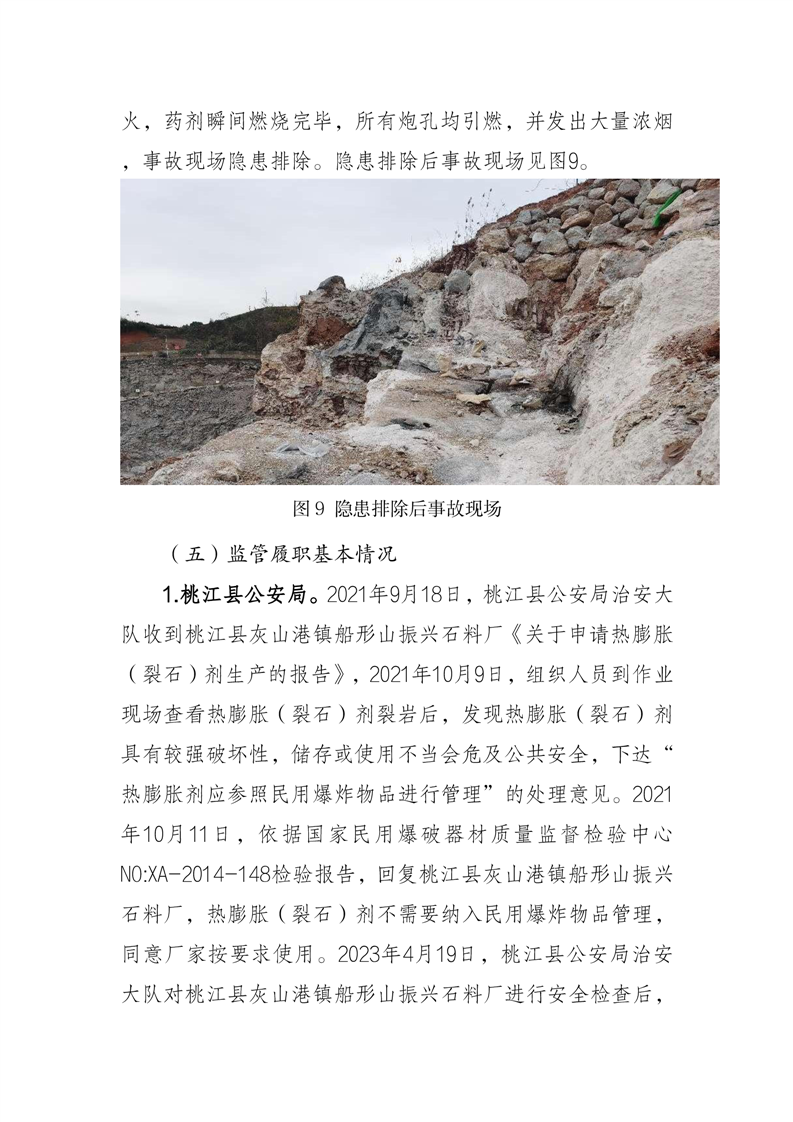 火，药剂瞬间燃烧完毕，所有炮孔均引燃，并发出大量浓烟，事故现场隐患排除。隐患排除后事故现场见图9。

图 9 隐患排除后事故现场

（五）监管履职基本情况

1.桃江县公安局。2021年9月18日，桃江县公安局治安大队收到桃江县灰山港镇船形山振兴石料厂《关于申请热膨胀（裂石）剂生产的报告》，2021年10月9日，组织人员到作业现场查看热膨胀（裂石）剂裂岩后，发现热膨胀（裂石）剂具有较强破坏性，储存或使用不当会危及公共安全，下达“热膨胀剂应参照民用爆炸物品进行管理”的处理意见。2021年10月11日，依据国家民用爆破器材质量监督检验中心NO:XA-2014-148检验报告，回复桃江县灰山港镇船形山振兴石料厂，热膨胀（裂石）剂不需要纳入民用爆炸物品管理，同意厂家按要求使用。2023年4月19日，桃江县公安局治安大队对桃江县灰山港镇船形山振兴石料厂进行安全检查后，